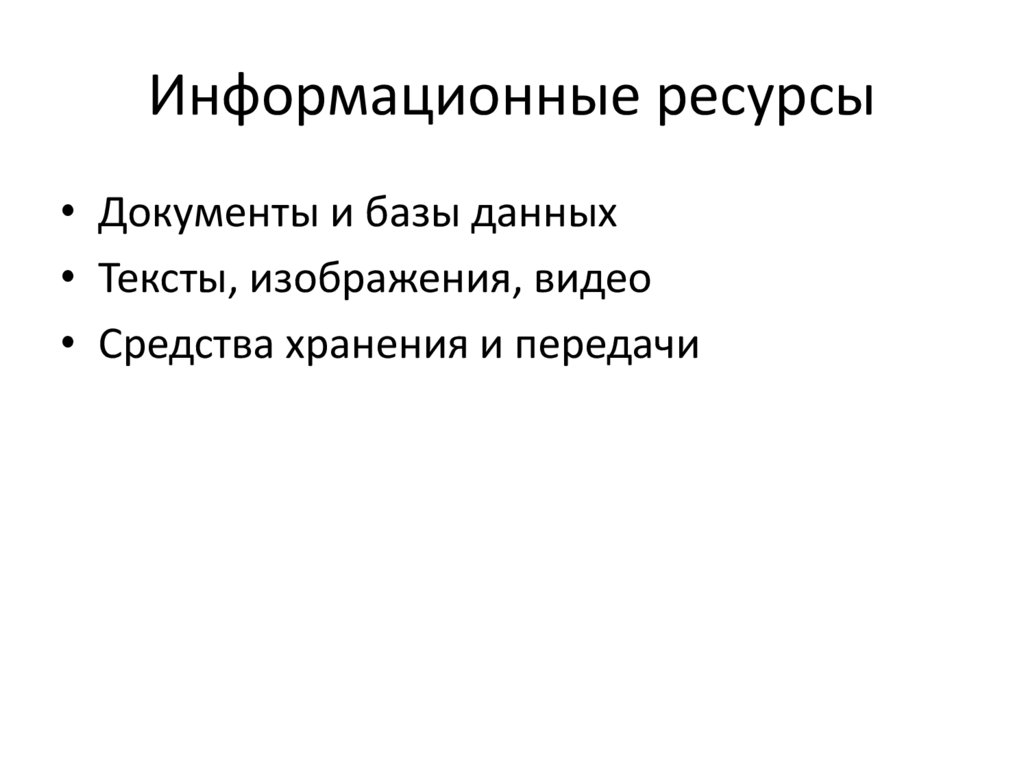 Информационные ресурсы

• Документы и базы данных
• Тексты, изображения, видео
• Средства хранения и передачи